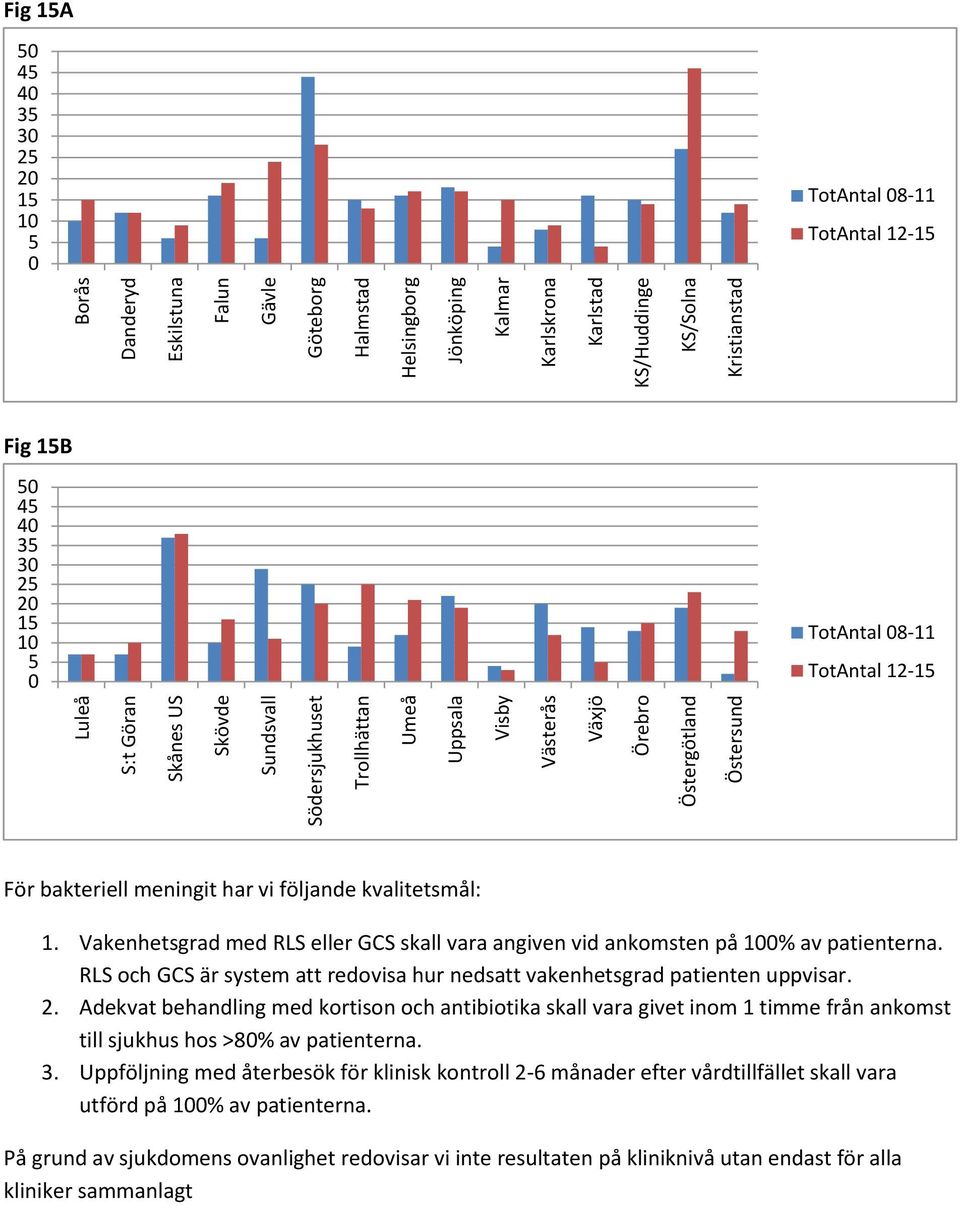 Fig 15A

50
45
40
35
30
25
20
15
10
5
0

Borås
Danderyd
Eskilstuna
Falun
Gävle
Göteborg
Halmstad
Helsingborg
Jönköping
Kalmar
Karlskrona
Karlstad
KS/Huddinge
KS/Solna
Kristianstad

TotAntal 08-11
TotAntal 12-15

Fig 15B

50
45
40
35
30
25
20
15
10
5
0

Luleå
S:t Göran
Skånes US
Skövde
Sundsvall
Södersjukhuset
Trollhättan
Umeå
Uppsala
Visby
Västerås
Växjö
Örebro
Östergötland
Östersund

TotAntal 08-11
TotAntal 12-15

För bakteriell meningit har vi följande kvalitetsmål:

1. Vakenhetsgrad med RLS eller GCS skall vara angiven vid ankomsten på 100% av patienterna. RLS och GCS är system att redovisa hur nedsatt vakenhetsgrad patienten uppvisar.
2. Adekvat behandling med kortison och antibiotika skall vara givet inom 1 timme från ankomst till sjukhus hos >80% av patienterna.
3. Uppföljning med återbesök för klinisk kontroll 2-6 månader efter vårdtillfället skall vara utförd på 100% av patienterna.

På grund av sjukdomens ovanlighet redovisar vi inte resultaten på kliniknivå utan endast för alla kliniker sammanlagt